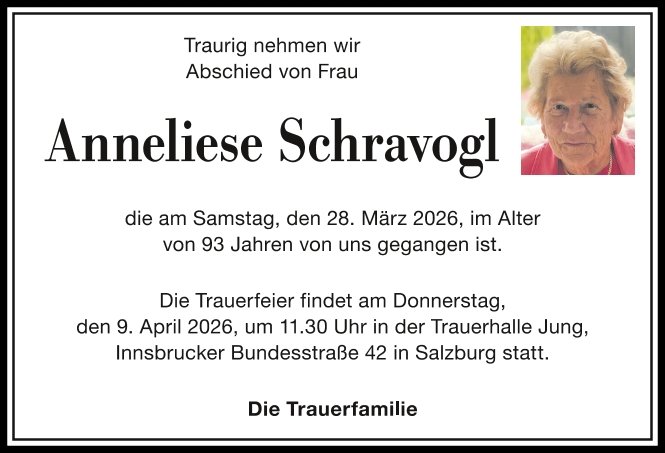 Traurig nehmen wir
Abschied von Frau

Anneliese Schravogl

die am Samstag, den 28. März 2026, im Alter von 93 Jahren von uns gegangen ist.

Die Trauerfeier findet am Donnerstag, den 9. April 2026, um 11.30 Uhr in der Trauerhalle Jung, Innsbrucker Bundesstraße 42 in Salzburg statt.

Die Trauerfamilie